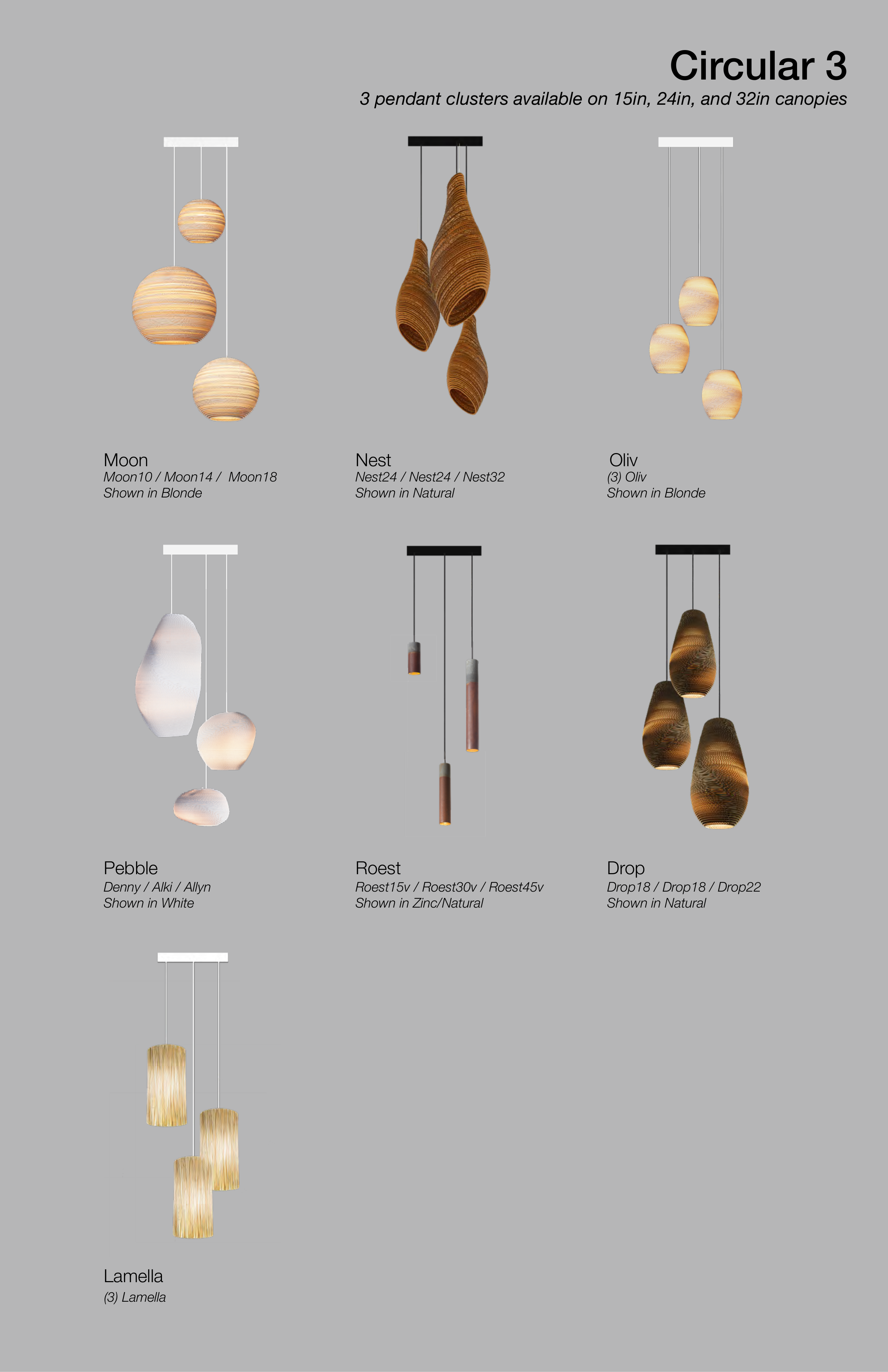 Circular 3

3 pendant clusters available on 15in, 24in, and 32in canopies

Moon
Moon10 / Moon14 / Moon18
Shown in Blonde

Nest
Nest24 / Nest24 / Nest32
Shown in Natural

Oliv
(3) Oliv
Shown in Blonde

Pebble
Denny / Alki / Allyn
Shown in White

Roest
Roest15v / Roest30v / Roest45v
Shown in Zinc/Natural

Drop
Drop18 / Drop18 / Drop22
Shown in Natural

Lamella
(3) Lamella